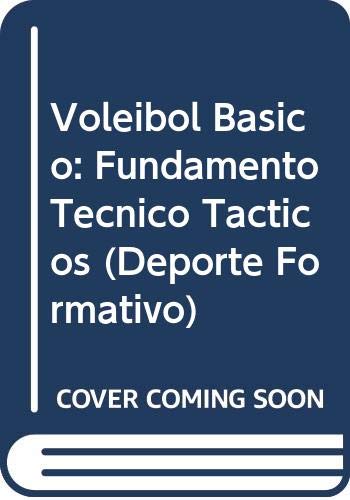 Voleibol Basico: Fundamento Tecnico Tacticos (Deporte Formativo)

COVER COMING SOON